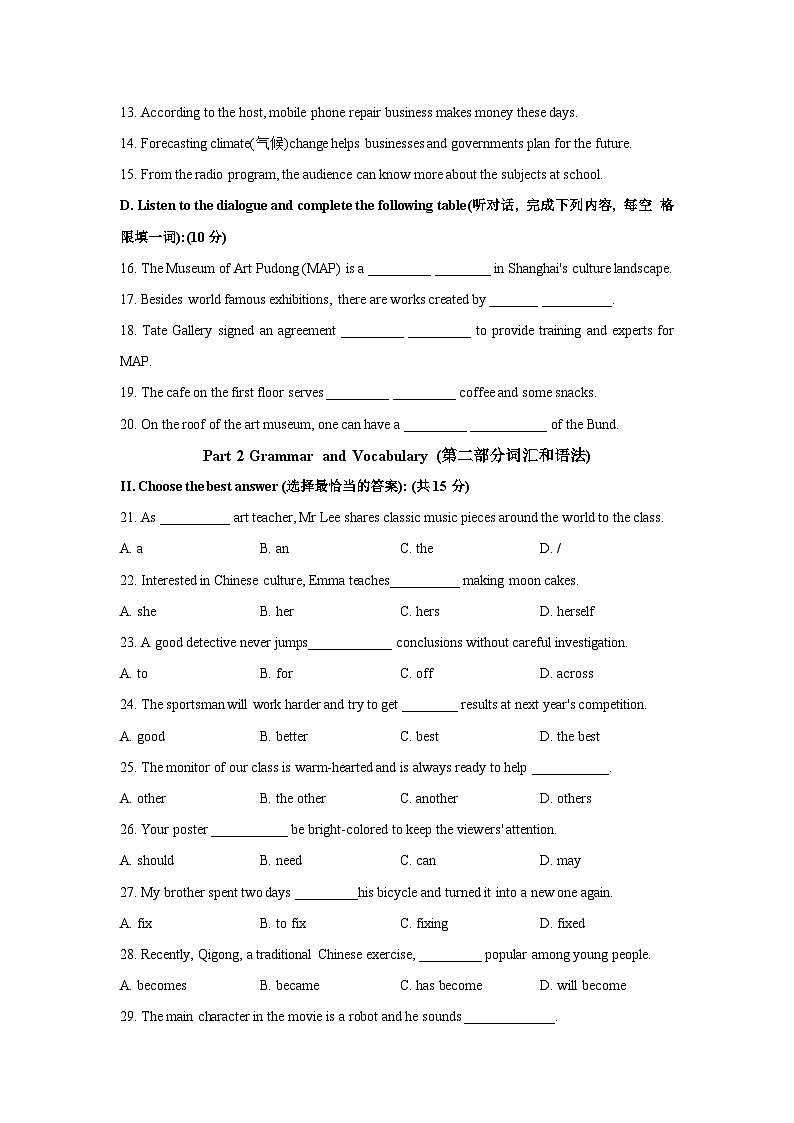 13. According to the host, mobile phone repair business makes money these days.

14. Forecasting climate(气候)change helps businesses and governments plan for the future.

15. From the radio program, the audience can know more about the subjects at school.

D. Listen to the dialogue and complete the following table(听对话，完成下列内容，每空 格限填一词):(10 分)

16. The Museum of Art Pudong (MAP) is a _________ ________ in Shanghai's culture landscape.

17. Besides world famous exhibitions, there are works created by _______ __________.

18. Tate Gallery signed an agreement _________ _________ to provide training and experts for MAP.

19. The cafe on the first floor serves _________ _________ coffee and some snacks.

20. On the roof of the art museum, one can have a _________ ___________ of the Bund.

Part 2 Grammar and Vocabulary (第二部分词汇和语法)

II. Choose the best answer (选择最恰当的答案): (共 15 分)

21. As __________ art teacher, Mr Lee shares classic music pieces around the world to the class.

A. a B. an C. the D. /

22. Interested in Chinese culture, Emma teaches__________ making moon cakes.

A. she B. her C. hers D. herself

23. A good detective never jumps____________ conclusions without careful investigation.

A. to B. for C. off D. across

24. The sportsman will work harder and try to get ________ results at next year's competition.

A. good B. better C. best D. the best

25. The monitor of our class is warm-hearted and is always ready to help ___________.

A. other B. the other C. another D. others

26. Your poster ___________ be bright-colored to keep the viewers' attention.

A. should B. need C. can D. may

27. My brother spent two days _________his bicycle and turned it into a new one again.

A. fix B. to fix C. fixing D. fixed

28. Recently, Qigong, a traditional Chinese exercise, _________ popular among young people.

A. becomes B. became C. has become D. will become

29. The main character in the movie is a robot and he sounds _____________.